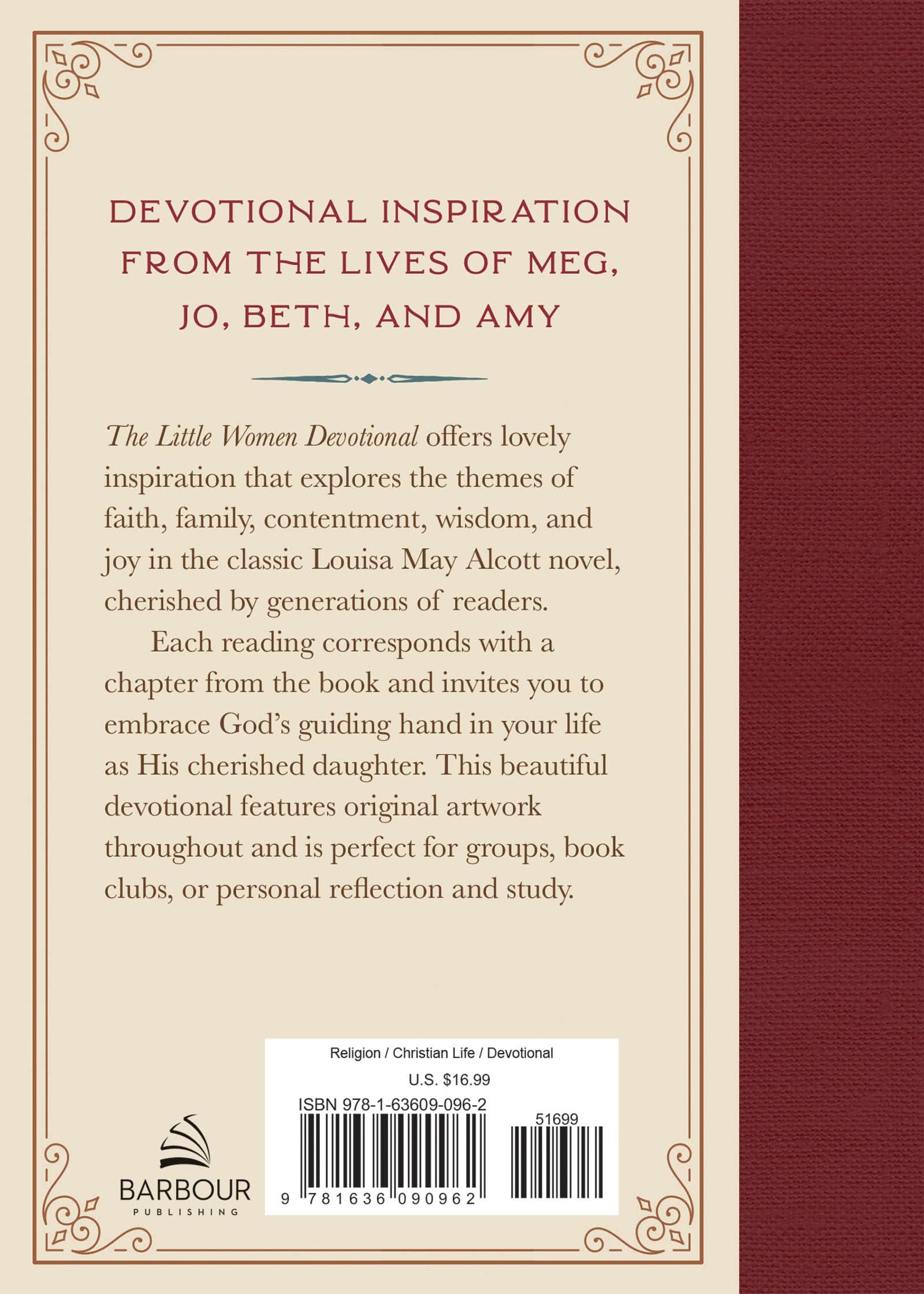 DEVOTIONAL INSPIRATION FROM THE LIVES OF MEG, JO, BETH, AND AMY

The Little Women Devotional offers lovely inspiration that explores the themes of faith, family, contentment, wisdom, and joy in the classic Louisa May Alcott novel, cherished by generations of readers.

Each reading corresponds with a chapter from the book and invites you to embrace God's guiding hand in your life as His cherished daughter. This beautiful devotional features original artwork throughout and is perfect for groups, book clubs, or personal reflection and study.

BARBOUR
PUBLISHING

Religion / Christian Life / Devotional
U.S. $16.99
ISBN 978-1-63609-096-2
51699
9 781636 090962